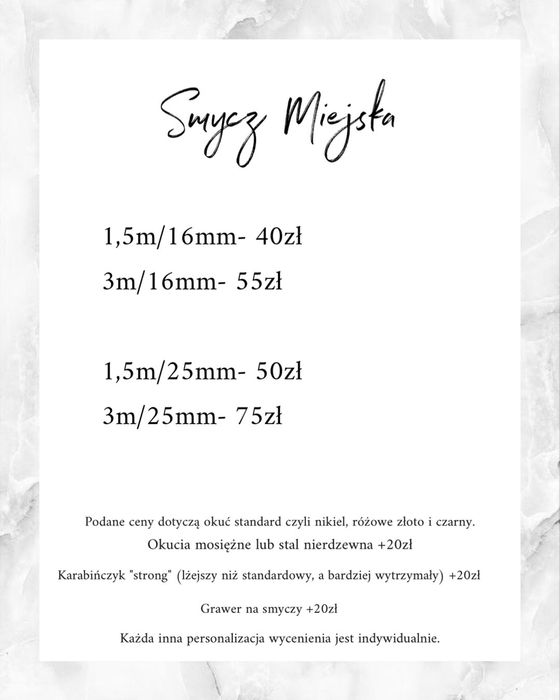 Smycz Miejska

1,5m/16mm- 40zł
3m/16mm- 55zł

1,5m/25mm- 50zł
3m/25mm- 75zł

Podane ceny dotyczą okuć standard czyli nikiel, różowe złoto i czarny.
Okucia mosiężne lub stal nierdzewna +20zł

Karabińczyk "strong" (lżejszy niż standardowy, a bardziej wytrzymały) +20zł

Grawer na smyczy +20zł

Każda inna personalizacja wycenienia jest indywidualnie.